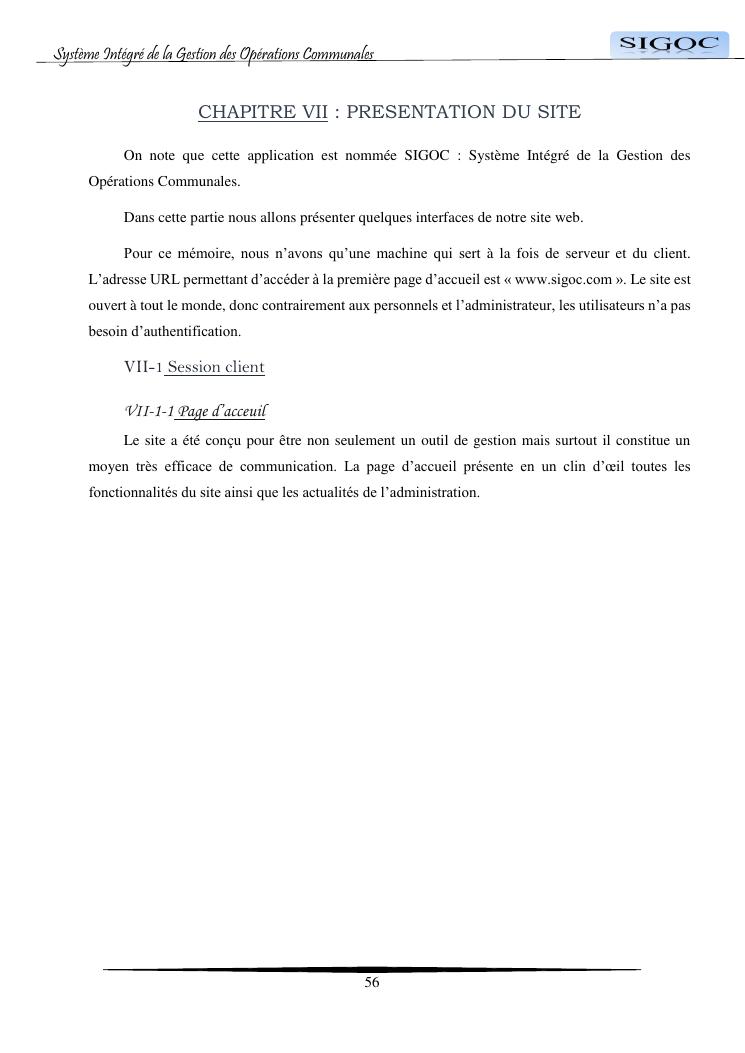 Système Intégré de la Gestion des Opérations Communales

SIGOC

CHAPITRE VII : PRESENTATION DU SITE

On note que cette application est nommée SIGOC : Système Intégré de la Gestion des Opérations Communales.

Dans cette partie nous allons présenter quelques interfaces de notre site web.

Pour ce mémoire, nous n'avons qu'une machine qui sert à la fois de serveur et du client. L'adresse URL permettant d'accéder à la première page d'accueil est « www.sigoc.com ». Le site est ouvert à tout le monde, donc contrairement aux personnels et l'administrateur, les utilisateurs n'a pas besoin d'authentification.

VII-1 Session client

VII-1-1 Page d'acceuil

Le site a été conçu pour être non seulement un outil de gestion mais surtout il constitue un moyen très efficace de communication. La page d'accueil présente en un clin d'œil toutes les fonctionnalités du site ainsi que les actualités de l'administration.

56